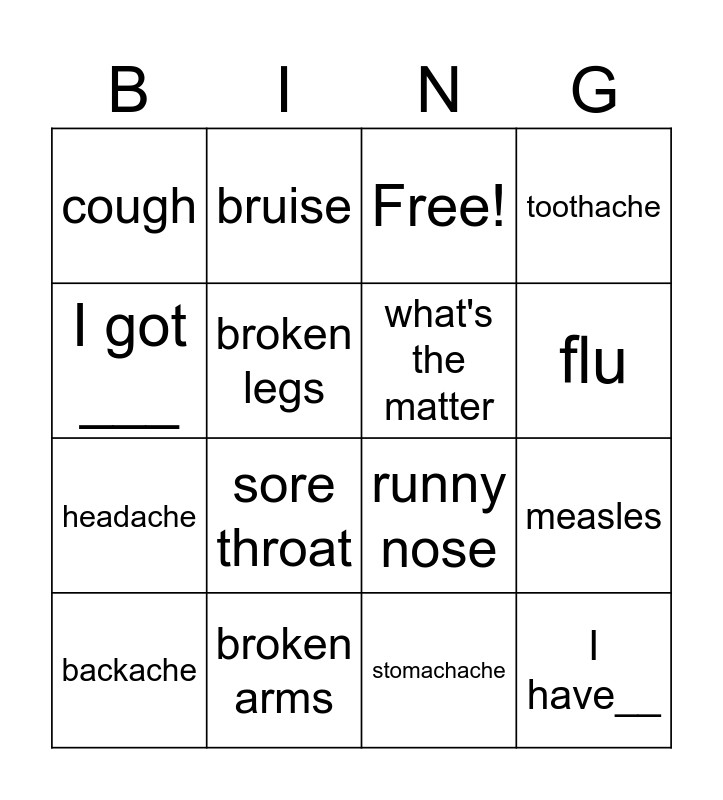 | B | I | N | G |
|---|---|---|---|
| cough | bruise | Free! | toothache |
| I got ____ | broken legs | what's the matter | flu |
| headache | sore throat | runny nose | measles |
| backache | broken arms | stomachache | I have____ |